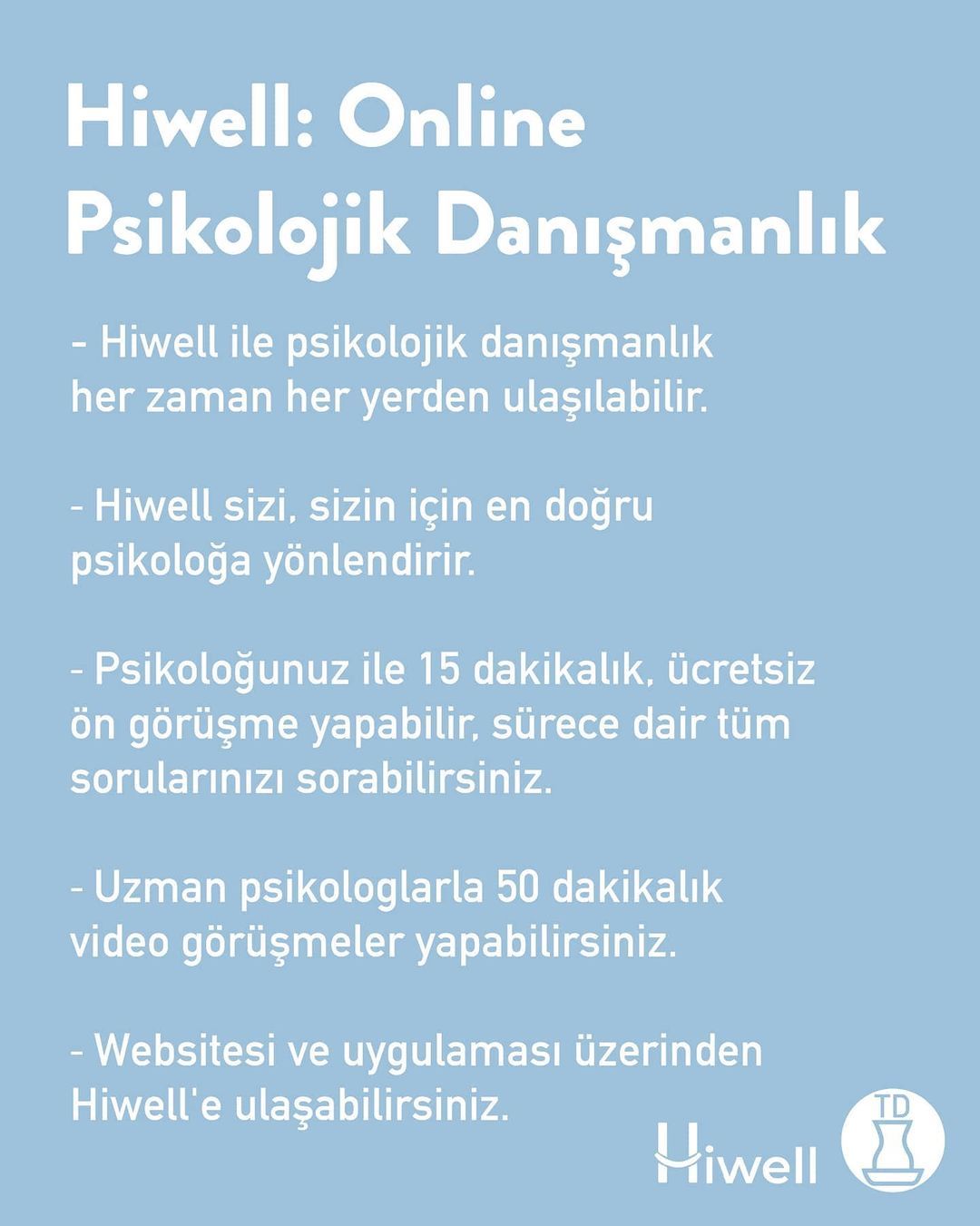 Hiwell: Online Psikolojik Danışmanlık

- Hiwell ile psikolojik danışmanlık her zaman her yerden ulaşılabilir.

- Hiwell sizi, sizin için en doğru psikoloğa yönlendirir.

- Psikoloğunuz ile 15 dakikalık, ücretsiz ön görüşme yapabilir, sürece dair tüm sorularınızı sorabilirsiniz.

- Uzman psikologlarla 50 dakikalık video görüşmeler yapabilirsiniz.

- Websitesi ve uygulaması üzerinden Hiwell'e ulaşabilirsiniz.

Hiwell

TD